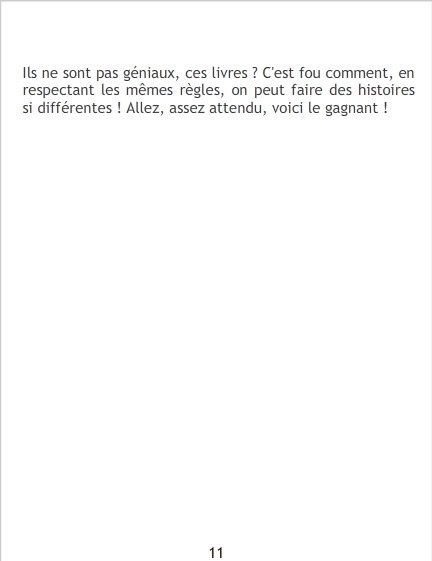 Ils ne sont pas géniaux, ces livres ? C'est fou comment, en respectant les mêmes règles, on peut faire des histoires si différentes ! Allez, assez attendu, voici le gagnant !

11